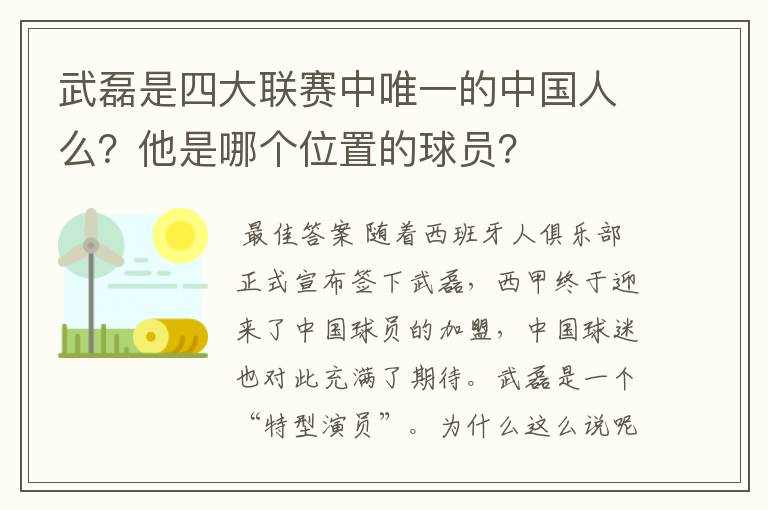 武磊是四大联赛中唯一的中国人么？他是哪个位置的球员？

最佳答案 随着西班牙人俱乐部正式宣布签下武磊，西甲终于迎来了中国球员的加盟，中国球迷也对此充满了期待。武磊是一个“特型演员”。为什么这么说呢